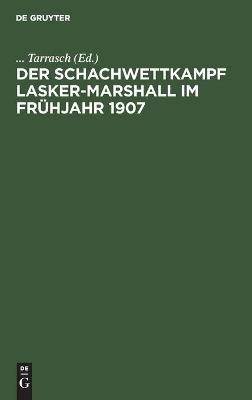 DE GRUYTER

... Tarrasch (Ed.)

DER SCHACHWETTKAMPF LASKER-MARSHALL IM FRÜHJAHR 1907

DE
G